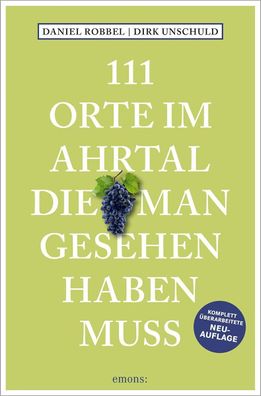 DANIEL ROBBEL | DIRK UNSCHULD

111 ORTE IM AHRTAL DIE MAN GESEHEN HABEN MUSS

KOMPLETT ÜBERARBEITETE NEUAUFLAGE

emons: